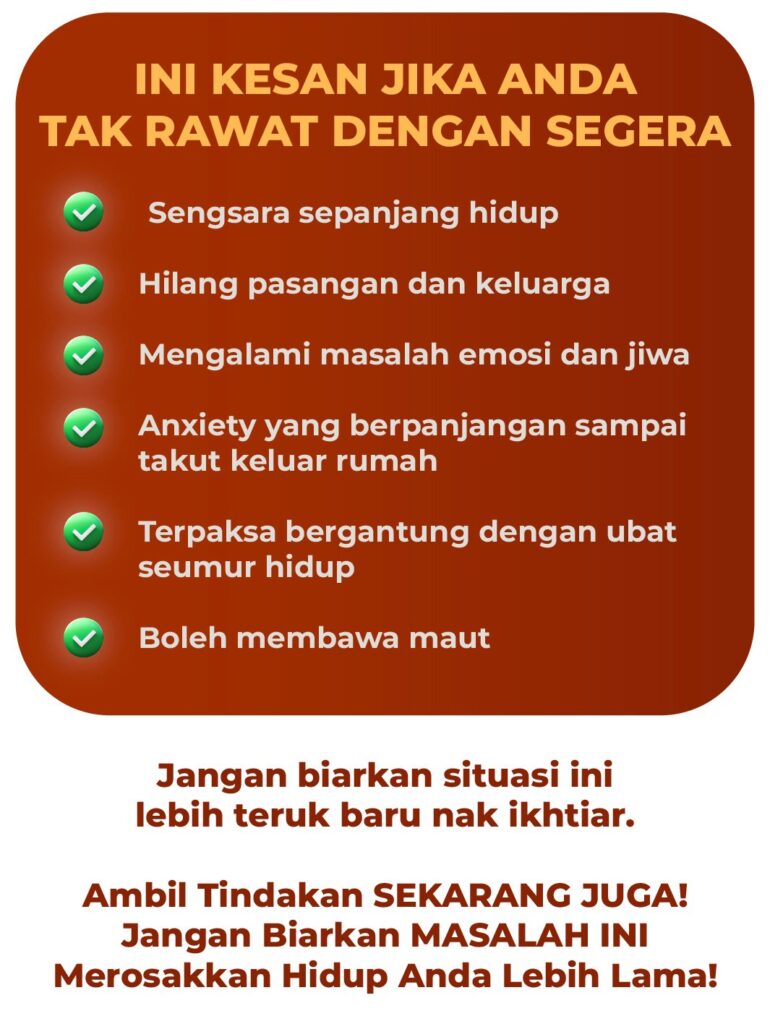 INI KESAN JIKA ANDA
TAK RAWAT DENGAN SEGERA

✓ Sengsara sepanjang hidup
✓ Hilang pasangan dan keluarga
✓ Mengalami masalah emosi dan jiwa
✓ Anxiety yang berpanjangan sampai takut keluar rumah
✓ Terpaksa bergantung dengan ubat seumur hidup
✓ Boleh membawa maut

Jangan biarkan situasi ini lebih teruk baru nak ikhtiar.

Ambil Tindakan SEKARANG JUGA!
Jangan Biarkan MASALAH INI
Merosakkan Hidup Anda Lebih Lama!